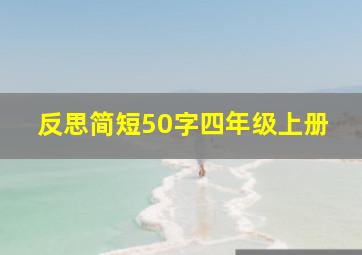 反思简短50字四年级上册